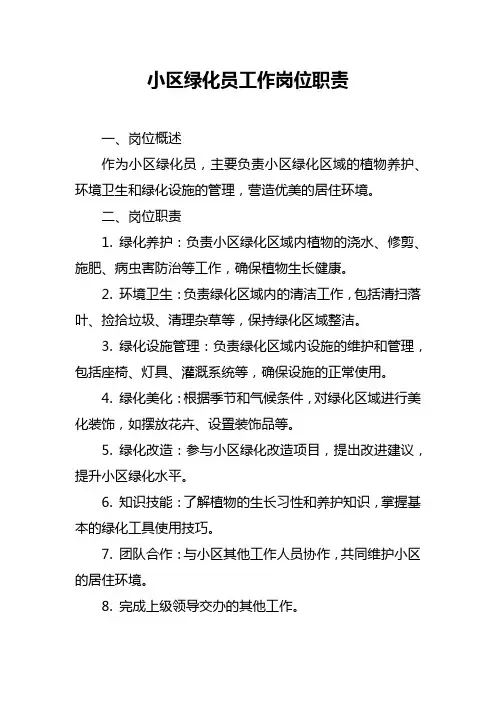 小区绿化员工作岗位职责

一、岗位概述

作为小区绿化员，主要负责小区绿化区域的植物养护、环境卫生和绿化设施的管理，营造优美的居住环境。

二、岗位职责

1. 绿化养护：负责小区绿化区域内植物的浇水、修剪、施肥、病虫害防治等工作，确保植物生长健康。

2. 环境卫生：负责绿化区域内的清洁工作，包括清扫落叶、捡拾垃圾、清理杂草等，保持绿化区域整洁。

3. 绿化设施管理：负责绿化区域内设施的维护和管理，包括座椅、灯具、灌溉系统等，确保设施的正常使用。

4. 绿化美化：根据季节和气候条件，对绿化区域进行美化装饰，如摆放花卉、设置装饰品等。

5. 绿化改造：参与小区绿化改造项目，提出改进建议，提升小区绿化水平。

6. 知识技能：了解植物的生长习性和养护知识，掌握基本的绿化工具使用技巧。

7. 团队合作：与小区其他工作人员协作，共同维护小区的居住环境。

8. 完成上级领导交办的其他工作。